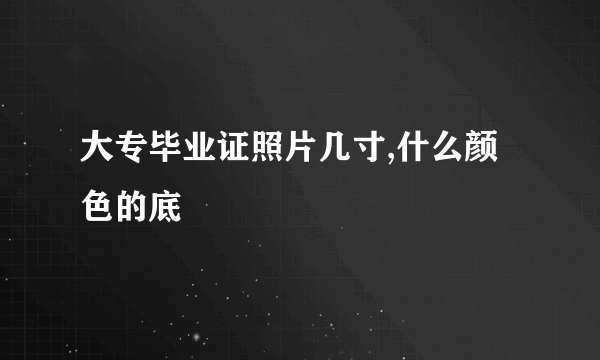 大专毕业证照片几寸,什么颜色的底